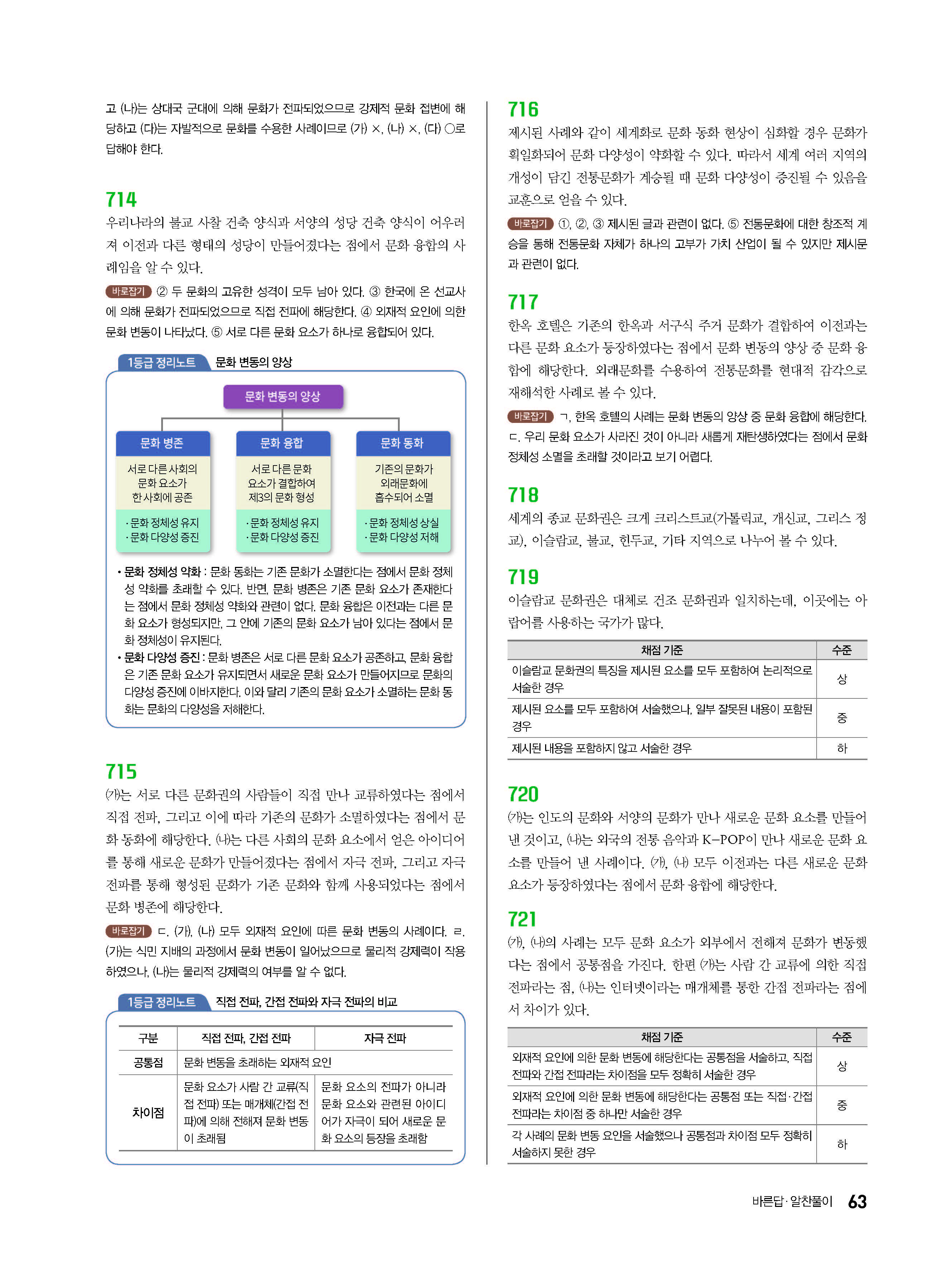 고 (나)는 상대국 군대에 의해 문화가 전파되었으므로 강제적 문화 접변에 해당하고 (다)는 자발적으로 문화를 수용한 사례이므로 (가) ×, (나) ×, (다) ○로 답해야 한다.

714
우리나라의 불교 사찰 건축 양식과 서양의 성당 건축 양식이 어우러져 이전과 다른 형태의 성당이 만들어졌다는 점에서 문화 융합의 사례임을 알 수 있다.
바로잡기 ② 두 문화의 고유한 성격이 모두 남아 있다. ③ 한국에 온 선교사에 의해 문화가 전파되었으므로 직접 전파에 해당한다. ④ 외재적 요인에 의한 문화 변동이 나타났다. ⑤ 서로 다른 문화 요소가 하나로 융합되어 있다.

1등급 정리노트 문화 변동의 양상

문화 변동의 양상

문화 병존
서로 다른 사회의 문화 요소가 한 사회에 공존
· 문화 정체성 유지
· 문화 다양성 증진

문화 융합
서로 다른 문화 요소가 결합하여 제3의 문화 형성
· 문화 정체성 유지
· 문화 다양성 증진

문화 동화
기존의 문화가 외래문화에 흡수되어 소멸
· 문화 정체성 상실
· 문화 다양성 저해

• 문화 정체성 약화 : 문화 동화는 기존 문화가 소멸한다는 점에서 문화 정체성 약화를 초래할 수 있다. 반면, 문화 병존은 기존 문화 요소가 존재한다는 점에서 문화 정체성 약화와 관련이 없다. 문화 융합은 이전과는 다른 문화 요소가 형성되지만, 그 안에 기존의 문화 요소가 남아 있다는 점에서 문화 정체성이 유지된다.
• 문화 다양성 증진 : 문화 병존은 서로 다른 문화 요소가 공존하고, 문화 융합은 기존 문화 요소가 유지되면서 새로운 문화 요소가 만들어지므로 문화의 다양성 증진에 이바지한다. 이와 달리 기존의 문화 요소가 소멸하는 문화 동화는 문화의 다양성을 저해한다.

715
(가)는 서로 다른 문화권의 사람들이 직접 만나 교류하였다는 점에서 직접 전파, 그리고 이에 따라 기존의 문화가 소멸하였다는 점에서 문화 동화에 해당한다. (나)는 다른 사회의 문화 요소에서 얻은 아이디어를 통해 새로운 문화가 만들어졌다는 점에서 자극 전파, 그리고 자극 전파를 통해 형성된 문화가 기존 문화와 함께 사용되었다는 점에서 문화 병존에 해당한다.
바로잡기 ㄷ. (가), (나) 모두 외재적 요인에 따른 문화 변동의 사례이다. ㄹ. (가)는 식민 지배의 과정에서 문화 변동이 일어났으므로 물리적 강제력이 작용하였으나, (나)는 물리적 강제력의 여부를 알 수 없다.

1등급 정리노트 직접 전파, 간접 전파와 자극 전파의 비교

| 구분 | 직접 전파, 간접 전파 | 자극 전파 |
|---|---|---|
| 공통점 | 문화 변동을 초래하는 외재적 요인 | |
| 차이점 | 문화 요소가 사람 간 교류(직접 전파) 또는 매개체(간접 전파)에 의해 전해져 문화 변동이 초래됨 | 문화 요소의 전파가 아니라 문화 요소와 관련된 아이디어가 자극이 되어 새로운 문화 요소의 등장을 초래함 |

716
제시된 사례와 같이 세계화로 문화 동화 현상이 심화할 경우 문화가 획일화되어 문화 다양성이 약화할 수 있다. 따라서 세계 여러 지역의 개성이 담긴 전통문화가 계승될 때 문화 다양성이 증진될 수 있음을 교훈으로 얻을 수 있다.
바로잡기 ①, ②, ③ 제시된 글과 관련이 없다. ⑤ 전통문화에 대한 창조적 계승을 통해 전통문화 자체가 하나의 고부가 가치 산업이 될 수 있지만 제시문과 관련이 없다.

717
한옥 호텔은 기존의 한옥과 서구식 주거 문화가 결합하여 이전과는 다른 문화 요소가 등장하였다는 점에서 문화 변동의 양상 중 문화 융합에 해당한다. 외래문화를 수용하여 전통문화를 현대적 감각으로 재해석한 사례로 볼 수 있다.
바로잡기 ㄱ. 한옥 호텔의 사례는 문화 변동의 양상 중 문화 융합에 해당한다. ㄷ. 우리 문화 요소가 사라진 것이 아니라 새롭게 재탄생하였다는 점에서 문화 정체성 소멸을 초래할 것이라고 보기 어렵다.

718
세계의 종교 문화권은 크게 크리스트교(가톨릭교, 개신교, 그리스 정교), 이슬람교, 불교, 힌두교, 기타 지역으로 나누어 볼 수 있다.

719
이슬람교 문화권은 대체로 건조 문화권과 일치하는데, 이곳에는 아랍어를 사용하는 국가가 많다.

| 채점 기준 | 수준 |
|---|---|
| 이슬람교 문화권의 특징을 제시된 요소를 모두 포함하여 논리적으로 서술한 경우 | 상 |
| 제시된 요소를 모두 포함하여 서술했으나, 일부 잘못된 내용이 포함된 경우 | 중 |
| 제시된 내용을 포함하지 않고 서술한 경우 | 하 |

720
(가)는 인도의 문화와 서양의 문화가 만나 새로운 문화 요소를 만들어 낸 것이고, (나)는 외국의 전통 음악과 K-POP이 만나 새로운 문화 요소를 만들어 낸 사례이다. (가), (나) 모두 이전과는 다른 새로운 문화 요소가 등장하였다는 점에서 문화 융합에 해당한다.

721
(가), (나)의 사례는 모두 문화 요소가 외부에서 전해져 문화가 변동했다는 점에서 공통점을 가진다. 한편 (가)는 사람 간 교류에 의한 직접 전파라는 점, (나)는 인터넷이라는 매개체를 통한 간접 전파라는 점에서 차이가 있다.

| 채점 기준 | 수준 |
|---|---|
| 외재적 요인에 의한 문화 변동에 해당한다는 공통점을 서술하고, 직접 전파와 간접 전파라는 차이점을 모두 정확히 서술한 경우 | 상 |
| 외재적 요인에 의한 문화 변동에 해당한다는 공통점 또는 직접·간접 전파라는 차이점 중 하나만 서술한 경우 | 중 |
| 각 사례의 문화 변동 요인을 서술했으나 공통점과 차이점 모두 정확히 서술하지 못한 경우 | 하 |

바른답·알찬풀이 63